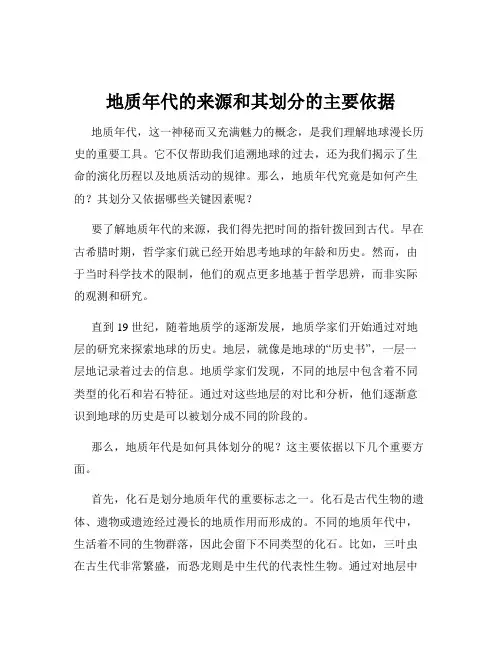 地质年代的来源和其划分的主要依据

地质年代，这一神秘而又充满魅力的概念，是我们理解地球漫长历史的重要工具。它不仅帮助我们追溯地球的过去，还为我们揭示了生命的演化历程以及地质活动的规律。那么，地质年代究竟是如何产生的？其划分又依据哪些关键因素呢？

要了解地质年代的来源，我们得先把时间的指针拨回到古代。早在古希腊时期，哲学家们就已经开始思考地球的年龄和历史。然而，由于当时科学技术的限制，他们的观点更多地基于哲学思辨，而非实际的观测和研究。

直到 19 世纪，随着地质学的逐渐发展，地质学家们开始通过对地层的研究来探索地球的历史。地层，就像是地球的“历史书”，一层一层地记录着过去的信息。地质学家们发现，不同的地层中包含着不同类型的化石和岩石特征。通过对这些地层的对比和分析，他们逐渐意识到地球的历史是可以被划分成不同的阶段的。

那么，地质年代是如何具体划分的呢？这主要依据以下几个重要方面。

首先，化石是划分地质年代的重要标志之一。化石是古代生物的遗体、遗物或遗迹经过漫长的地质作用而形成的。不同的地质年代中，生活着不同的生物群落，因此会留下不同类型的化石。比如，三叶虫在古生代非常繁盛，而恐龙则是中生代的代表性生物。通过对地层中